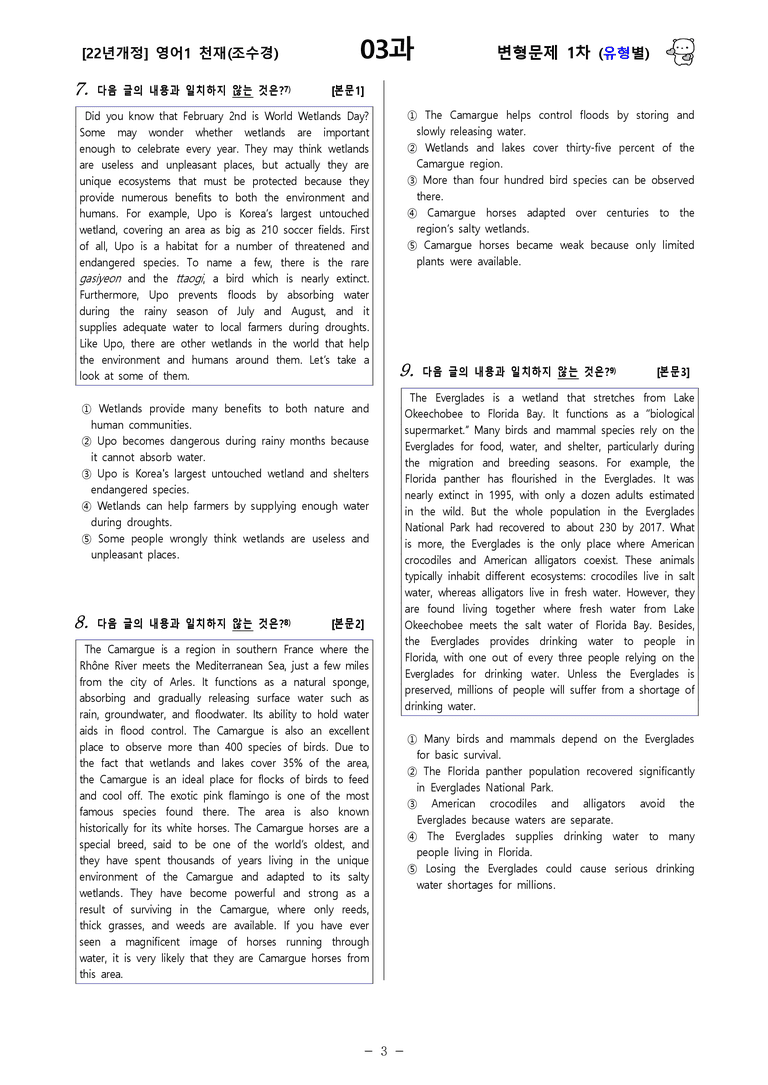 [22년개정] 영어1 천재(조수경) 03과 변형문제 1차 (유형별)

7. 다음 글의 내용과 일치하지 않는 것은?$^{7)}$ [본문1]

Did you know that February 2nd is World Wetlands Day? Some may wonder whether wetlands are important enough to celebrate every year. They may think wetlands are useless and unpleasant places, but actually they are unique ecosystems that must be protected because they provide numerous benefits to both the environment and humans. For example, Upo is Korea's largest untouched wetland, covering an area as big as 210 soccer fields. First of all, Upo is a habitat for a number of threatened and endangered species. To name a few, there is the rare gasiyeon and the ttaogi, a bird which is nearly extinct. Furthermore, Upo prevents floods by absorbing water during the rainy season of July and August, and it supplies adequate water to local farmers during droughts. Like Upo, there are other wetlands in the world that help the environment and humans around them. Let's take a look at some of them.

① Wetlands provide many benefits to both nature and human communities.
② Upo becomes dangerous during rainy months because it cannot absorb water.
③ Upo is Korea's largest untouched wetland and shelters endangered species.
④ Wetlands can help farmers by supplying enough water during droughts.
⑤ Some people wrongly think wetlands are useless and unpleasant places.

8. 다음 글의 내용과 일치하지 않는 것은?$^{8)}$ [본문2]

The Camargue is a region in southern France where the Rhône River meets the Mediterranean Sea, just a few miles from the city of Arles. It functions as a natural sponge, absorbing and gradually releasing surface water such as rain, groundwater, and floodwater. Its ability to hold water aids in flood control. The Camargue is also an excellent place to observe more than 400 species of birds. Due to the fact that wetlands and lakes cover 35% of the area, the Camargue is an ideal place for flocks of birds to feed and cool off. The exotic pink flamingo is one of the most famous species found there. The area is also known historically for its white horses. The Camargue horses are a special breed, said to be one of the world's oldest, and they have spent thousands of years living in the unique environment of the Camargue and adapted to its salty wetlands. They have become powerful and strong as a result of surviving in the Camargue, where only reeds, thick grasses, and weeds are available. If you have ever seen a magnificent image of horses running through water, it is very likely that they are Camargue horses from this area.

① The Camargue helps control floods by storing and slowly releasing water.
② Wetlands and lakes cover thirty-five percent of the Camargue region.
③ More than four hundred bird species can be observed there.
④ Camargue horses adapted over centuries to the region's salty wetlands.
⑤ Camargue horses became weak because only limited plants were available.

9. 다음 글의 내용과 일치하지 않는 것은?$^{9)}$ [본문3]

The Everglades is a wetland that stretches from Lake Okeechobee to Florida Bay. It functions as a "biological supermarket." Many birds and mammal species rely on the Everglades for food, water, and shelter, particularly during the migration and breeding seasons. For example, the Florida panther has flourished in the Everglades. It was nearly extinct in 1995, with only a dozen adults estimated in the wild. But the whole population in the Everglades National Park had recovered to about 230 by 2017. What is more, the Everglades is the only place where American crocodiles and American alligators coexist. These animals typically inhabit different ecosystems: crocodiles live in salt water, whereas alligators live in fresh water. However, they are found living together where fresh water from Lake Okeechobee meets the salt water of Florida Bay. Besides, the Everglades provides drinking water to people in Florida, with one out of every three people relying on the Everglades for drinking water. Unless the Everglades is preserved, millions of people will suffer from a shortage of drinking water.

① Many birds and mammals depend on the Everglades for basic survival.
② The Florida panther population recovered significantly in Everglades National Park.
③ American crocodiles and alligators avoid the Everglades because waters are separate.
④ The Everglades supplies drinking water to many people living in Florida.
⑤ Losing the Everglades could cause serious drinking water shortages for millions.

- 3 -